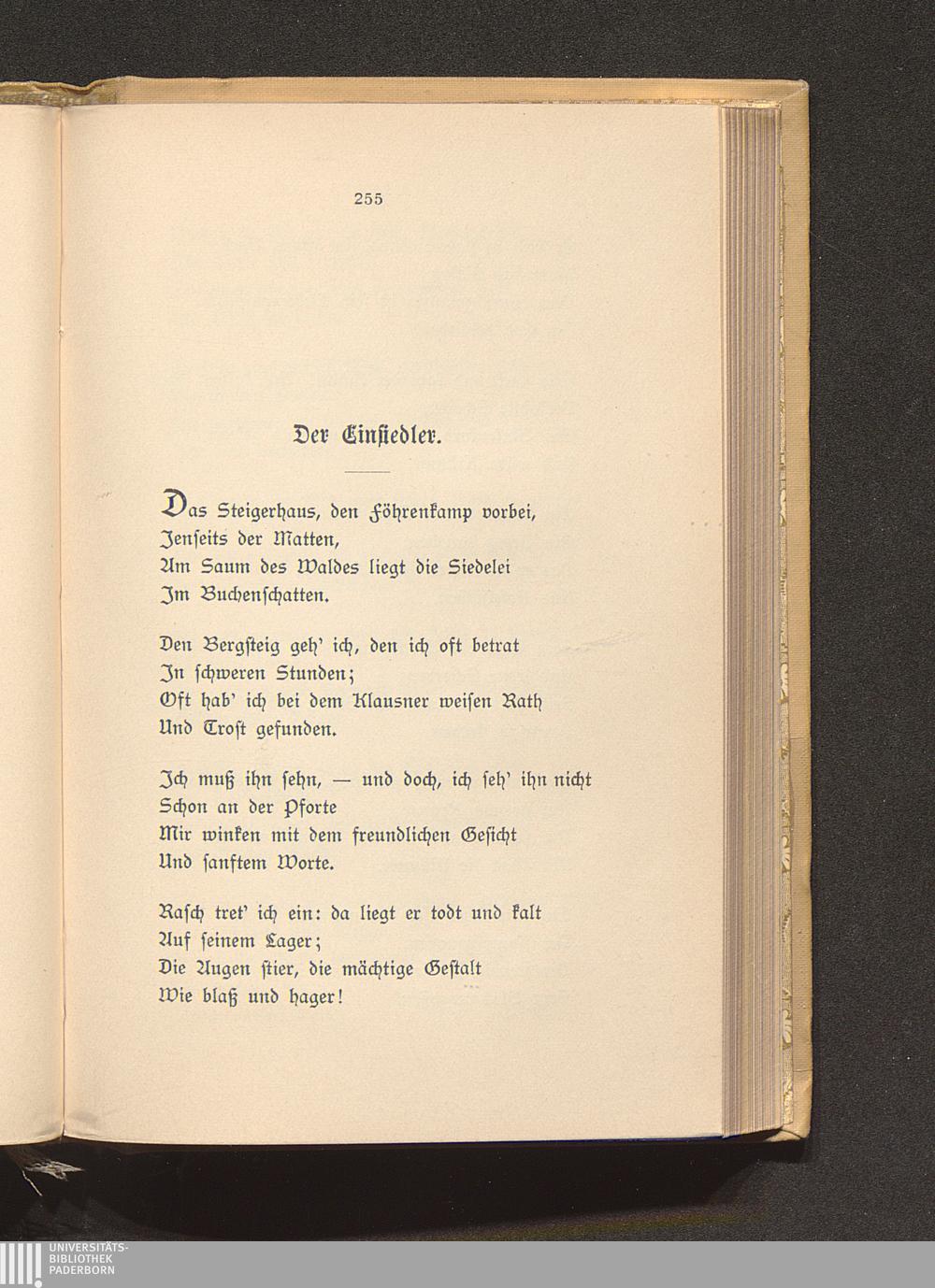 255

Der Einſiedler.

Das Steigerhaus, den Föhrenkamp vorbei,
Jenſeits der Matten,
Am Saum des Waldes liegt die Siedelei
Im Buchenſchatten.

Den Bergſteig geh' ich, den ich oft betrat
In ſchweren Stunden;
Oft hab' ich bei dem Klausner weiſen Rath
Und Troſt gefunden.

Ich muß ihn ſehn, — und doch, ich ſeh' ihn nicht
Schon an der Pforte
Mir winken mit dem freundlichen Geſicht
Und ſanftem Worte.

Raſch tret' ich ein: da liegt er todt und kalt
Auf ſeinem Lager;
Die Augen ſtier, die mächtige Geſtalt
Wie blaß und hager!

UNIVERSITÄTS-
BIBLIOTHEK
PADERBORN